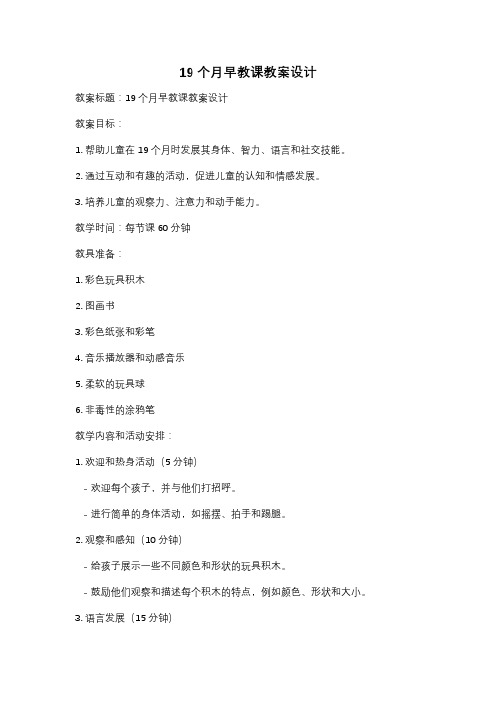 19 个月早教课教案设计

教案标题：19 个月早教课教案设计

教案目标：

1. 帮助儿童在 19 个月时发展其身体、智力、语言和社交技能。

2. 通过互动和有趣的活动，促进儿童的认知和情感发展。

3. 培养儿童的观察力、注意力和动手能力。

教学时间：每节课 60 分钟

教具准备：

1. 彩色玩具积木

2. 图画书

3. 彩色纸张和彩笔

4. 音乐播放器和动感音乐

5. 柔软的玩具球

6. 非毒性的涂鸦笔

教学内容和活动安排：

1. 欢迎和热身活动（5 分钟）

- 欢迎每个孩子，并与他们打招呼。

- 进行简单的身体活动，如摇摆、拍手和踢腿。

2. 观察和感知（10 分钟）

- 给孩子展示一些不同颜色和形状的玩具积木。

- 鼓励他们观察和描述每个积木的特点，例如颜色、形状和大小。

3. 语言发展（15 分钟）